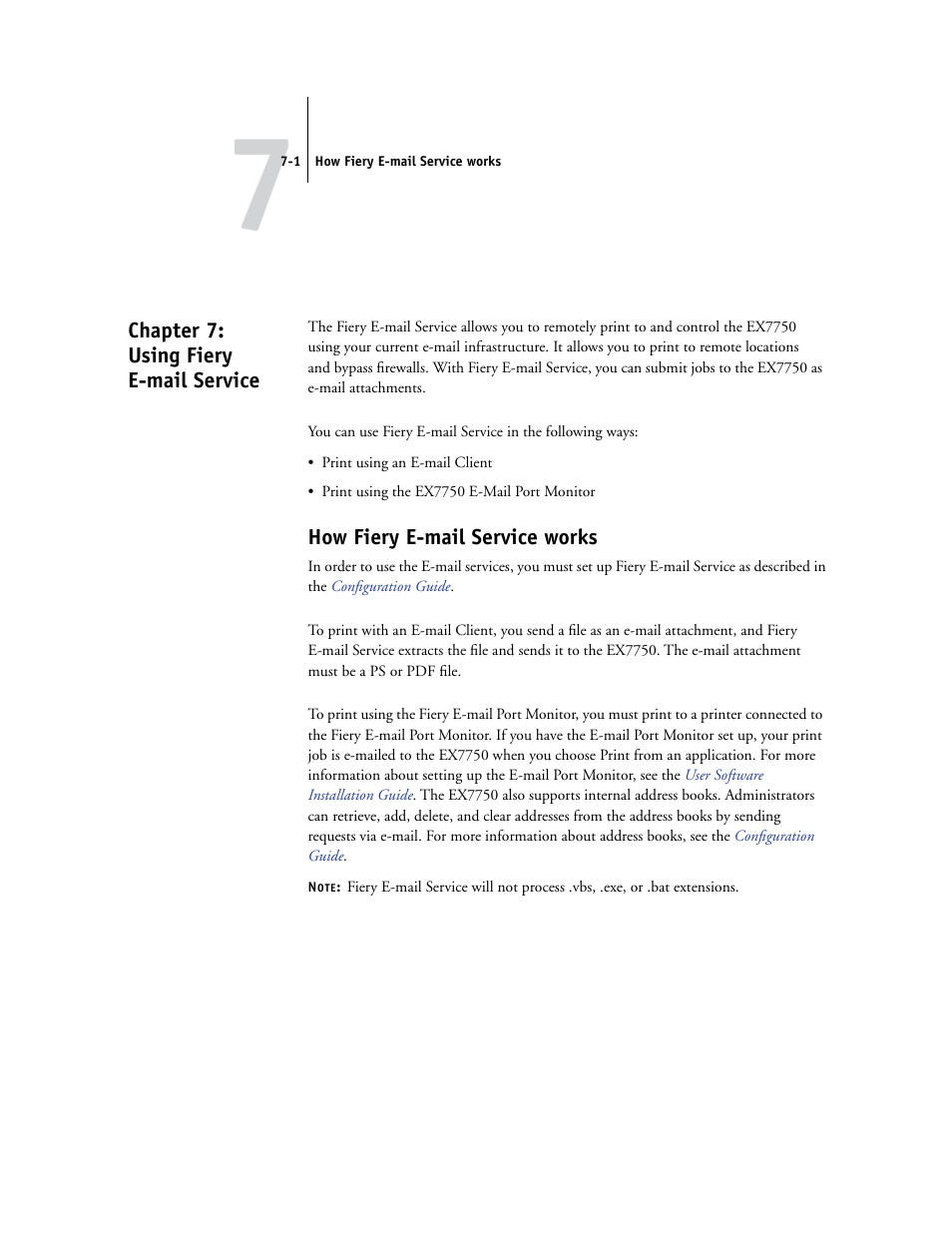 7

7-1 How Fiery E-mail Service works

Chapter 7: Using Fiery E-mail Service

The Fiery E-mail Service allows you to remotely print to and control the EX7750 using your current e-mail infrastructure. It allows you to print to remote locations and bypass firewalls. With Fiery E-mail Service, you can submit jobs to the EX7750 as e-mail attachments.

You can use Fiery E-mail Service in the following ways:

• Print using an E-mail Client

• Print using the EX7750 E-Mail Port Monitor

How Fiery E-mail Service works

In order to use the E-mail services, you must set up Fiery E-mail Service as described in the Configuration Guide.

To print with an E-mail Client, you send a file as an e-mail attachment, and Fiery E-mail Service extracts the file and sends it to the EX7750. The e-mail attachment must be a PS or PDF file.

To print using the Fiery E-mail Port Monitor, you must print to a printer connected to the Fiery E-mail Port Monitor. If you have the E-mail Port Monitor set up, your print job is e-mailed to the EX7750 when you choose Print from an application. For more information about setting up the E-mail Port Monitor, see the User Software Installation Guide. The EX7750 also supports internal address books. Administrators can retrieve, add, delete, and clear addresses from the address books by sending requests via e-mail. For more information about address books, see the Configuration Guide.

NOTE: Fiery E-mail Service will not process .vbs, .exe, or .bat extensions.